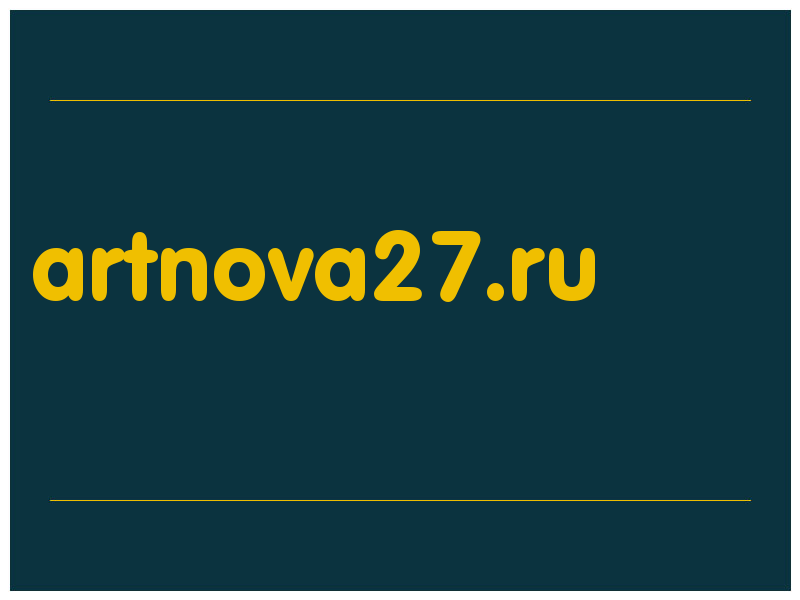 artnova27.ru